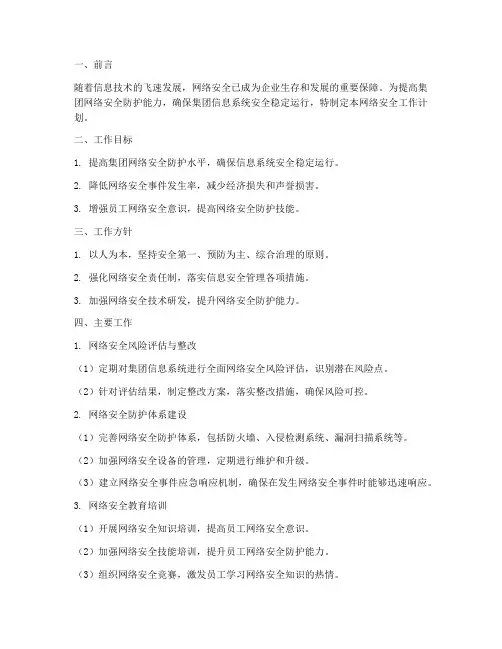 一、前言

随着信息技术的飞速发展，网络安全已成为企业生存和发展的重要保障。为提高集团网络安全防护能力，确保集团信息系统安全稳定运行，特制定本网络安全工作计划。

二、工作目标

1. 提高集团网络安全防护水平，确保信息系统安全稳定运行。

2. 降低网络安全事件发生率，减少经济损失和声誉损害。

3. 增强员工网络安全意识，提高网络安全防护技能。

三、工作方针

1. 以人为本，坚持安全第一、预防为主、综合治理的原则。

2. 强化网络安全责任制，落实信息安全管理各项措施。

3. 加强网络安全技术研发，提升网络安全防护能力。

四、主要工作

1. 网络安全风险评估与整改

（1）定期对集团信息系统进行全面网络安全风险评估，识别潜在风险点。

（2）针对评估结果，制定整改方案，落实整改措施，确保风险可控。

2. 网络安全防护体系建设

（1）完善网络安全防护体系，包括防火墙、入侵检测系统、漏洞扫描系统等。

（2）加强网络安全设备的管理，定期进行维护和升级。

（3）建立网络安全事件应急响应机制，确保在发生网络安全事件时能够迅速响应。

3. 网络安全教育培训

（1）开展网络安全知识培训，提高员工网络安全意识。

（2）加强网络安全技能培训，提升员工网络安全防护能力。

（3）组织网络安全竞赛，激发员工学习网络安全知识的热情。